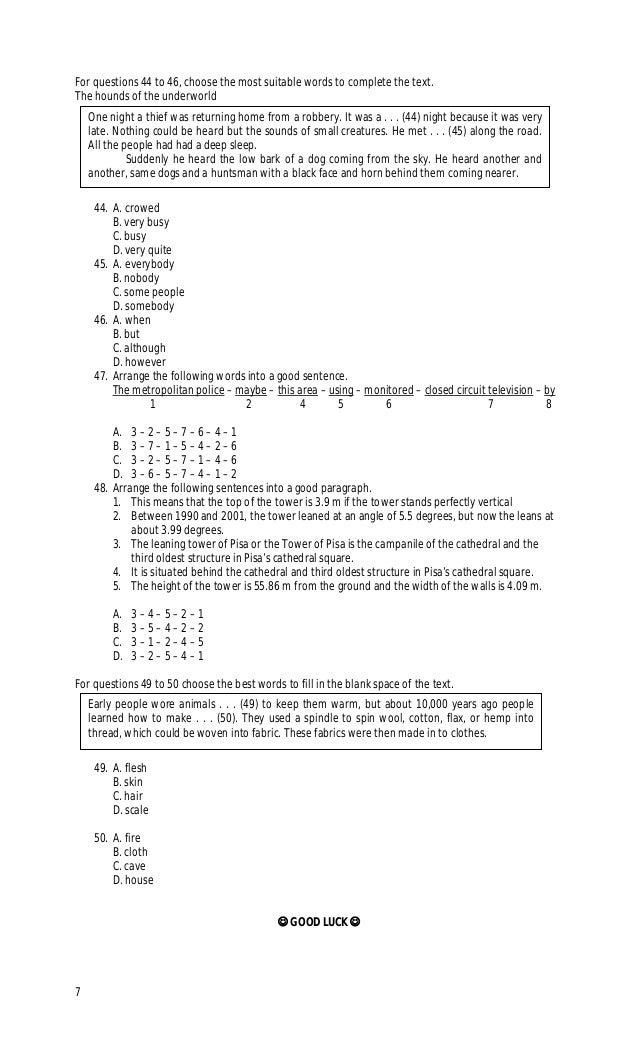 For questions 44 to 46, choose the most suitable words to complete the text.
The hounds of the underworld

One night a thief was returning home from a robbery. It was a . . . (44) night because it was very late. Nothing could be heard but the sounds of small creatures. He met . . . (45) along the road. All the people had had a deep sleep.

Suddenly he heard the low bark of a dog coming from the sky. He heard another and another, same dogs and a huntsman with a black face and horn behind them coming nearer.

44. A. crowed
B. very busy
C. busy
D. very quite
45. A. everybody
B. nobody
C. some people
D. somebody
46. A. when
B. but
C. although
D. however
47. Arrange the following words into a good sentence.
The metropolitan police – maybe – this area – using – monitored – closed circuit television – by
1 2 4 5 6 7 8

A. 3 – 2 – 5 – 7 – 6 – 4 – 1
B. 3 – 7 – 1 – 5 – 4 – 2 – 6
C. 3 – 2 – 5 – 7 – 1 – 4 – 6
D. 3 – 6 – 5 – 7 – 4 – 1 – 2
48. Arrange the following sentences into a good paragraph.
1. This means that the top of the tower is 3.9 m if the tower stands perfectly vertical
2. Between 1990 and 2001, the tower leaned at an angle of 5.5 degrees, but now the leans at about 3.99 degrees.
3. The leaning tower of Pisa or the Tower of Pisa is the campanile of the cathedral and the third oldest structure in Pisa's cathedral square.
4. It is situated behind the cathedral and third oldest structure in Pisa's cathedral square.
5. The height of the tower is 55.86 m from the ground and the width of the walls is 4.09 m.

A. 3 – 4 – 5 – 2 – 1
B. 3 – 5 – 4 – 2 – 2
C. 3 – 1 – 2 – 4 – 5
D. 3 – 2 – 5 – 4 – 1

For questions 49 to 50 choose the best words to fill in the blank space of the text.

Early people wore animals . . . (49) to keep them warm, but about 10,000 years ago people learned how to make . . . (50). They used a spindle to spin wool, cotton, flax, or hemp into thread, which could be woven into fabric. These fabrics were then made in to clothes.

49. A. flesh
B. skin
C. hair
D. scale

50. A. fire
B. cloth
C. cave
D. house

☺ GOOD LUCK ☺

7